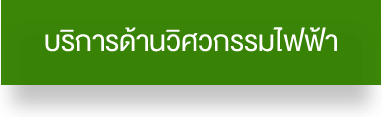 บริการด้านวิศวกรรมไฟฟ้า